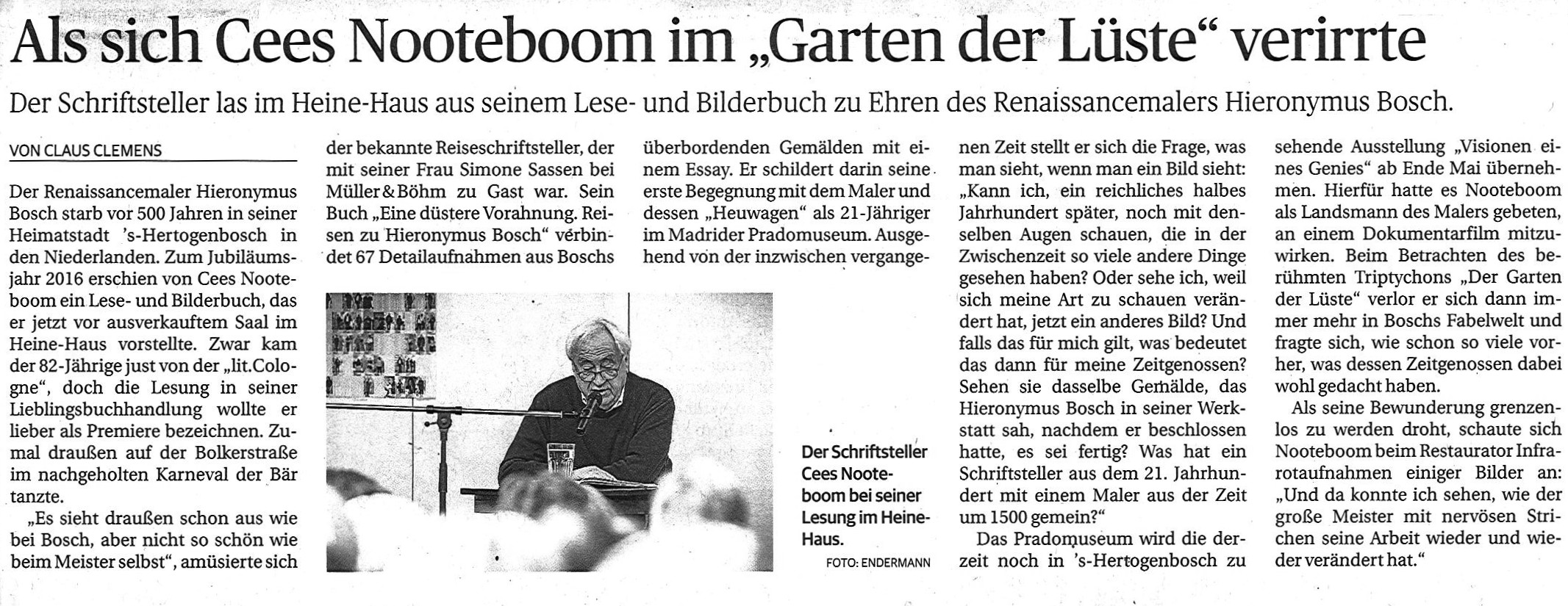 Als sich Cees Nooteboom im „Garten der Lüste“ verirrte

Der Schriftsteller las im Heine-Haus aus seinem Lese- und Bilderbuch zu Ehren des Renaissancemalers Hieronymus Bosch.

VON CLAUS CLEMENS

Der Renaissancemaler Hieronymus Bosch starb vor 500 Jahren in seiner Heimatstadt 's-Hertogenbosch in den Niederlanden. Zum Jubiläumsjahr 2016 erschien von Cees Nooteboom ein Lese- und Bilderbuch, das er jetzt vor ausverkauftem Saal im Heine-Haus vorstellte. Zwar kam der 82-Jährige just von der „lit.Cologne“, doch die Lesung in seiner Lieblingsbuchhandlung wollte er lieber als Premiere bezeichnen. Zumal draußen auf der Bolkerstraße im nachgeholten Karneval der Bär tanzte.

„Es sieht draußen schon aus wie bei Bosch, aber nicht so schön wie beim Meister selbst“, amüsierte sich der bekannte Reiseschriftsteller, der mit seiner Frau Simone Sassen bei Müller & Böhm zu Gast war. Sein Buch „Eine düstere Vorahnung. Reisen zu Hieronymus Bosch“ verbindet 67 Detailaufnahmen aus Boschs überbordenden Gemälden mit einem Essay. Er schildert darin seine erste Begegnung mit dem Maler und dessen „Heuwagen“ als 21-Jähriger im Madrider Pradomuseum. Ausgehend von der inzwischen vergangenen Zeit stellt er sich die Frage, was man sieht, wenn man ein Bild sieht: „Kann ich, ein reichliches halbes Jahrhundert später, noch mit denselben Augen schauen, die in der Zwischenzeit so viele andere Dinge gesehen haben? Oder sehe ich, weil sich meine Art zu schauen verändert hat, jetzt ein anderes Bild? Und falls das für mich gilt, was bedeutet das dann für meine Zeitgenossen? Sehen sie dasselbe Gemälde, das Hieronymus Bosch in seiner Werkstatt sah, nachdem er beschlossen hatte, es sei fertig? Was hat ein Schriftsteller aus dem 21. Jahrhundert mit einem Maler aus der Zeit um 1500 gemein?“

Das Pradomuseum wird die derzeit noch in 's-Hertogenbosch zu sehende Ausstellung „Visionen eines Genies“ ab Ende Mai übernehmen. Hierfür hatte es Nooteboom als Landsmann des Malers gebeten, an einem Dokumentarfilm mitzuwirken. Beim Betrachten des berühmten Triptychons „Der Garten der Lüste“ verlor er sich dann immer mehr in Boschs Fabelwelt und fragte sich, wie schon so viele vorher, was dessen Zeitgenossen dabei wohl gedacht haben.

Als seine Bewunderung grenzenlos zu werden droht, schaute sich Nooteboom beim Restaurator Infrarotaufnahmen einiger Bilder an: „Und da konnte ich sehen, wie der große Meister mit nervösen Strichen seine Arbeit wieder und wieder verändert hat.“

Der Schriftsteller Cees Nooteboom bei seiner Lesung im Heine-Haus.
FOTO: ENDERMANN